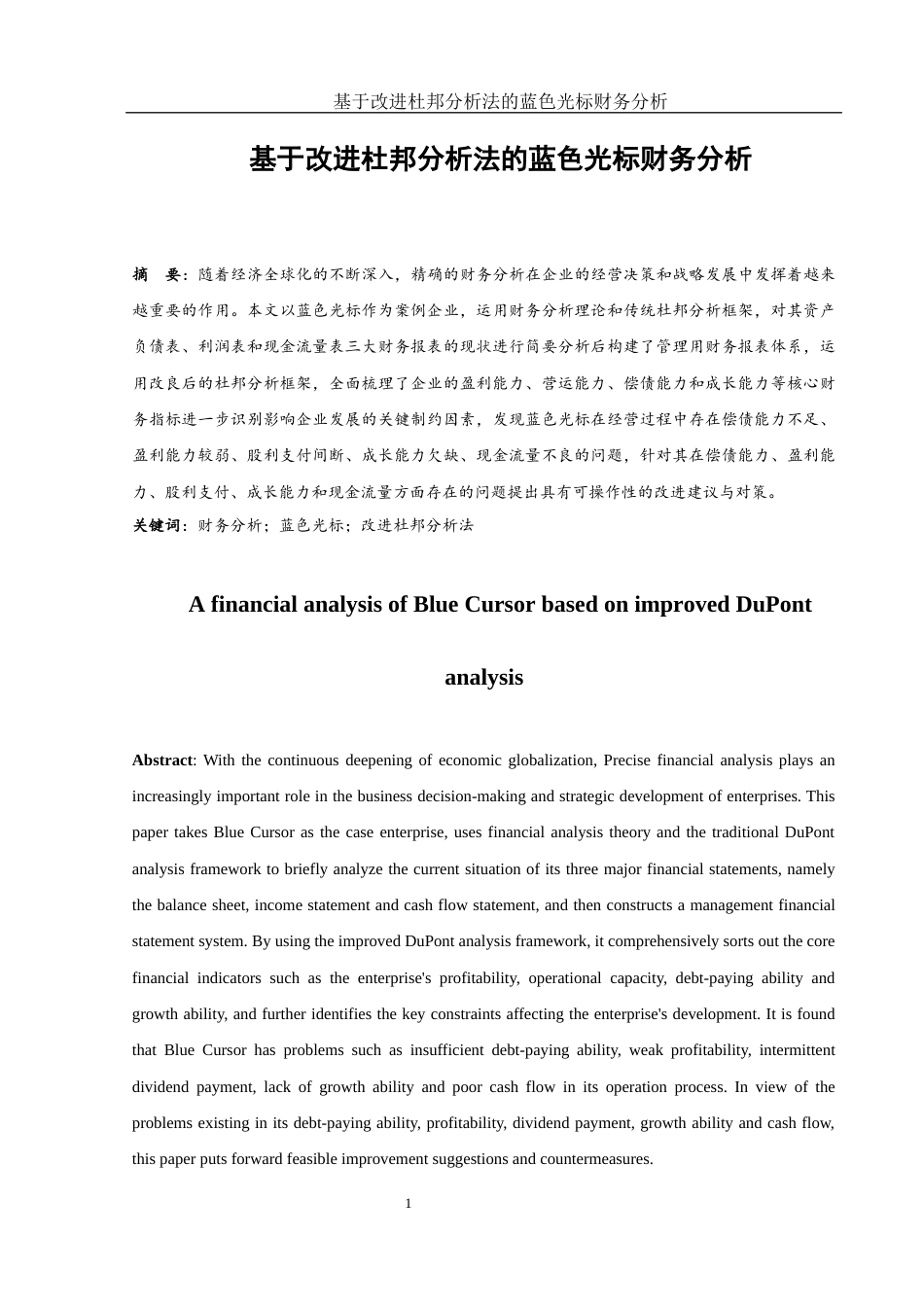 基于改进杜邦分析法的蓝色光标财务分析

基于改进杜邦分析法的蓝色光标财务分析

摘　要：随着经济全球化的不断深入，精确的财务分析在企业的经营决策和战略发展中发挥着越来越重要的作用。本文以蓝色光标作为案例企业，运用财务分析理论和传统杜邦分析框架，对其资产负债表、利润表和现金流量表三大财务报表的现状进行简要分析后构建了管理用财务报表体系，运用改良后的杜邦分析框架，全面梳理了企业的盈利能力、营运能力、偿债能力和成长能力等核心财务指标进一步识别影响企业发展的关键制约因素，发现蓝色光标在经营过程中存在偿债能力不足、盈利能力较弱、股利支付间断、成长能力欠缺、现金流量不良的问题，针对其在偿债能力、盈利能力、股利支付、成长能力和现金流量方面存在的问题提出具有可操作性的改进建议与对策。
关键词：财务分析；蓝色光标；改进杜邦分析法

A financial analysis of Blue Cursor based on improved DuPont analysis

Abstract: With the continuous deepening of economic globalization, Precise financial analysis plays an increasingly important role in the business decision-making and strategic development of enterprises. This paper takes Blue Cursor as the case enterprise, uses financial analysis theory and the traditional DuPont analysis framework to briefly analyze the current situation of its three major financial statements, namely the balance sheet, income statement and cash flow statement, and then constructs a management financial statement system. By using the improved DuPont analysis framework, it comprehensively sorts out the core financial indicators such as the enterprise's profitability, operational capacity, debt-paying ability and growth ability, and further identifies the key constraints affecting the enterprise's development. It is found that Blue Cursor has problems such as insufficient debt-paying ability, weak profitability, intermittent dividend payment, lack of growth ability and poor cash flow in its operation process. In view of the problems existing in its debt-paying ability, profitability, dividend payment, growth ability and cash flow, this paper puts forward feasible improvement suggestions and countermeasures.

1